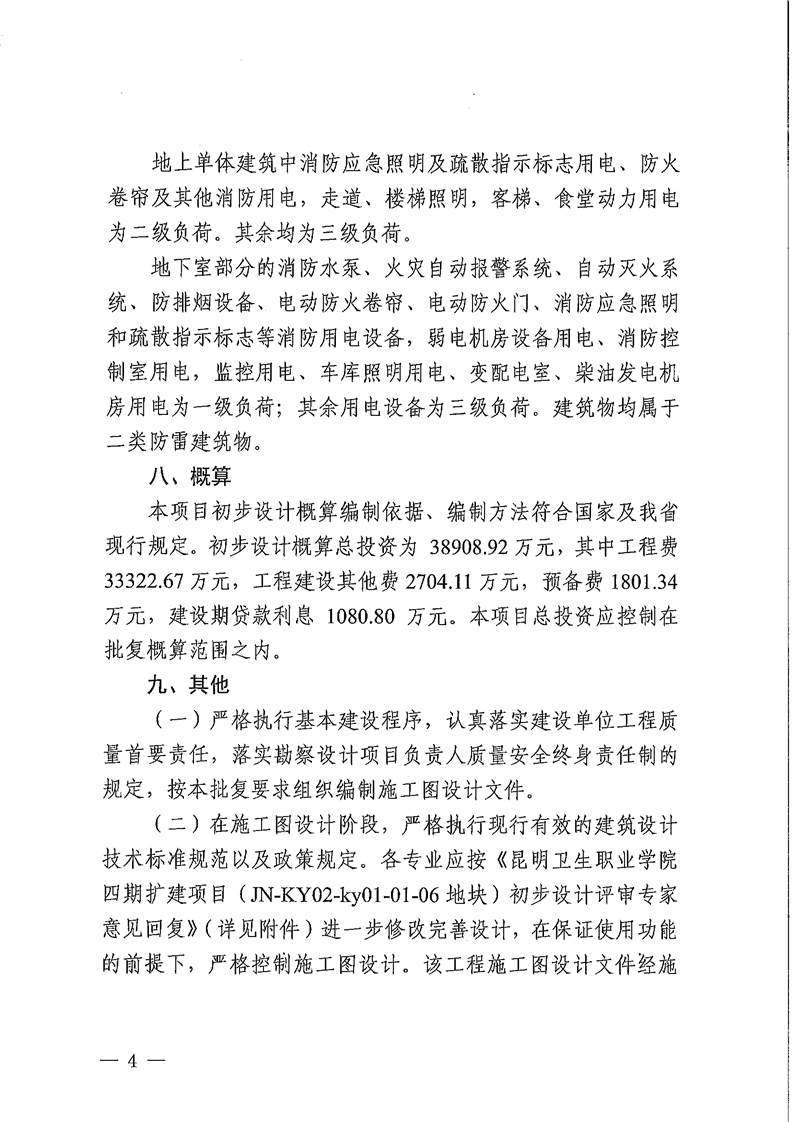 地上单体建筑中消防应急照明及疏散指示标志用电、防火卷帘及其他消防用电，走道、楼梯照明，客梯、食堂动力用电为二级负荷。其余均为三级负荷。

地下室部分的消防水泵、火灾自动报警系统、自动灭火系统、防排烟设备、电动防火卷帘、电动防火门、消防应急照明和疏散指示标志等消防用电设备，弱电机房设备用电、消防控制室用电，监控用电、车库照明用电、变配电室、柴油发电机房用电为一级负荷；其余用电设备为三级负荷。建筑物均属于二类防雷建筑物。

八、概算

本项目初步设计概算编制依据、编制方法符合国家及我省现行规定。初步设计概算总投资为 38908.92 万元，其中工程费 33322.67 万元，工程建设其他费 2704.11 万元，预备费 1801.34 万元，建设期贷款利息 1080.80 万元。本项目总投资应控制在批复概算范围之内。

九、其他

（一）严格执行基本建设程序，认真落实建设单位工程质量首要责任，落实勘察设计项目负责人质量安全终身责任制的规定，按本批复要求组织编制施工图设计文件。

（二）在施工图设计阶段，严格执行现行有效的建筑设计技术标准规范以及政策规定。各专业应按《昆明卫生职业学院四期扩建项目（JN-KY02-ky01-01-06 地块）初步设计评审专家意见回复》（详见附件）进一步修改完善设计，在保证使用功能的前提下，严格控制施工图设计。该工程施工图设计文件经施

— 4 —